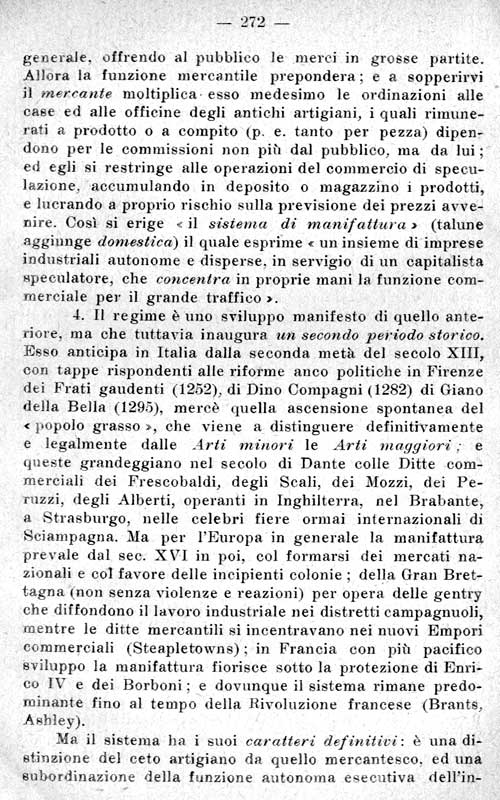 — 272 —

generale, offrendo al pubblico le merci in grosse partite. Allora la funzione mercantile prepondera; e a sopperirvi il mercante moltiplica esso medesimo le ordinazioni alle case ed alle officine degli antichi artigiani, i quali rimunerati a prodotto o a compito (p. e. tanto per pezza) dipendono per le commissioni non più dal pubblico, ma da lui; ed egli si restringe alle operazioni del commercio di speculazione, accumulando in deposito o magazzino i prodotti, e lucrando a proprio rischio sulla previsione dei prezzi avvenire. Così si erige « il sistema di manifattura » (talune aggiunge domestica) il quale esprime « un insieme di imprese industriali autonome e disperse, in servigio di un capitalista speculatore, che concentra in proprie mani la funzione commerciale per il grande traffico ».

4. Il regime è uno sviluppo manifesto di quello anteriore, ma che tuttavia inaugura un secondo periodo storico. Esso anticipa in Italia dalla seconda metà del secolo XIII, con tappe rispondenti alle riforme anco politiche in Firenze dei Frati gaudenti (1252), di Dino Compagni (1282) di Giano della Bella (1295), mercè quella ascensione spontanea del « popolo grasso », che viene a distinguere definitivamente e legalmente dalle Arti minori le Arti maggiori; e queste grandeggiano nel secolo di Dante colle Ditte commerciali dei Frescobaldi, degli Scali, dei Mozzi, dei Peruzzi, degli Alberti, operanti in Inghilterra, nel Brabante, a Strasburgo, nelle celebri fiere ormai internazionali di Sciampagna. Ma per l'Europa in generale la manifattura prevale dal sec. XVI in poi, col formarsi dei mercati nazionali e col favore delle incipienti colonie; della Gran Brettagna (non senza violenze e reazioni) per opera delle gentry che diffondono il lavoro industriale nei distretti campagnuoli, mentre le ditte mercantili si incentravano nei nuovi Empori commerciali (Steapletowns); in Francia con più pacifico sviluppo la manifattura fiorisce sotto la protezione di Enrico IV e dei Borboni; e dovunque il sistema rimane predominante fino al tempo della Rivoluzione francese (Brants, Ashley).

Ma il sistema ha i suoi caratteri definitivi: è una distinzione del ceto artigiano da quello mercantesco, ed una subordinazione della funzione autonoma esecutiva dell'in-